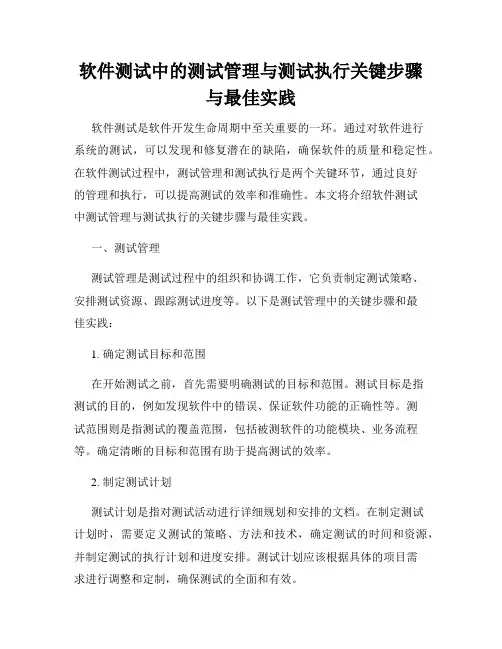 软件测试中的测试管理与测试执行关键步骤与最佳实践

软件测试是软件开发生命周期中至关重要的一环。通过对软件进行系统的测试，可以发现和修复潜在的缺陷，确保软件的质量和稳定性。在软件测试过程中，测试管理和测试执行是两个关键环节，通过良好的管理和执行，可以提高测试的效率和准确性。本文将介绍软件测试中测试管理与测试执行的关键步骤与最佳实践。

一、测试管理

测试管理是测试过程中的组织和协调工作，它负责制定测试策略、安排测试资源、跟踪测试进度等。以下是测试管理中的关键步骤和最佳实践：

1. 确定测试目标和范围

在开始测试之前，首先需要明确测试的目标和范围。测试目标是指测试的目的，例如发现软件中的错误、保证软件功能的正确性等。测试范围则是指测试的覆盖范围，包括被测软件的功能模块、业务流程等。确定清晰的目标和范围有助于提高测试的效率。

2. 制定测试计划

测试计划是指对测试活动进行详细规划和安排的文档。在制定测试计划时，需要定义测试的策略、方法和技术，确定测试的时间和资源，并制定测试的执行计划和进度安排。测试计划应该根据具体的项目需求进行调整和定制，确保测试的全面和有效。